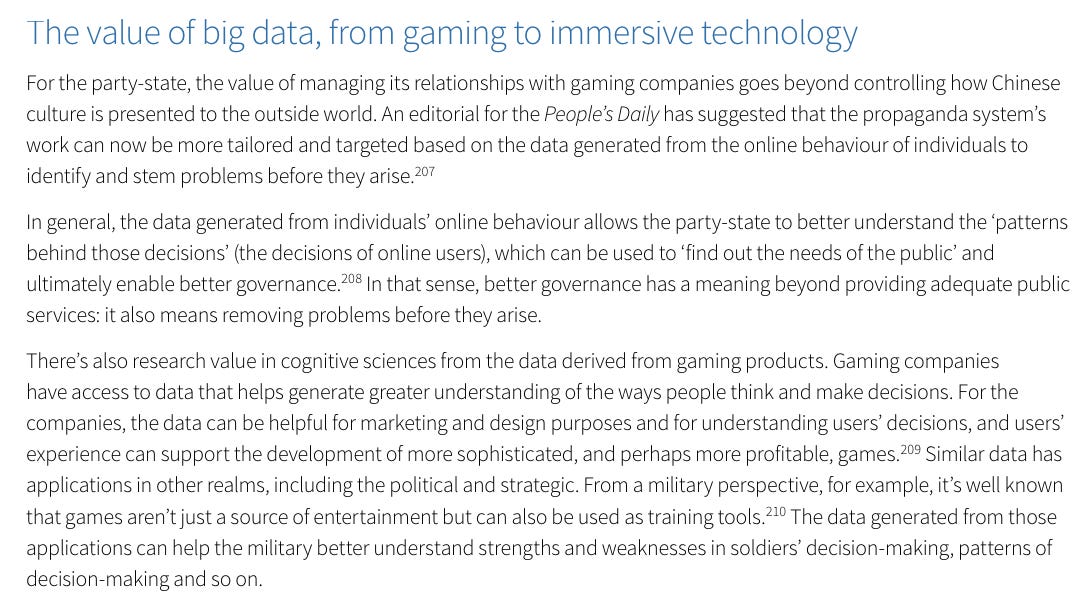 The value of big data, from gaming to immersive technology

For the party-state, the value of managing its relationships with gaming companies goes beyond controlling how Chinese culture is presented to the outside world. An editorial for the People's Daily has suggested that the propaganda system's work can now be more tailored and targeted based on the data generated from the online behaviour of individuals to identify and stem problems before they arise.$^{207}$

In general, the data generated from individuals' online behaviour allows the party-state to better understand the 'patterns behind those decisions' (the decisions of online users), which can be used to 'find out the needs of the public' and ultimately enable better governance.$^{208}$ In that sense, better governance has a meaning beyond providing adequate public services: it also means removing problems before they arise.

There's also research value in cognitive sciences from the data derived from gaming products. Gaming companies have access to data that helps generate greater understanding of the ways people think and make decisions. For the companies, the data can be helpful for marketing and design purposes and for understanding users' decisions, and users' experience can support the development of more sophisticated, and perhaps more profitable, games.$^{209}$ Similar data has applications in other realms, including the political and strategic. From a military perspective, for example, it's well known that games aren't just a source of entertainment but can also be used as training tools.$^{210}$ The data generated from those applications can help the military better understand strengths and weaknesses in soldiers' decision-making, patterns of decision-making and so on.